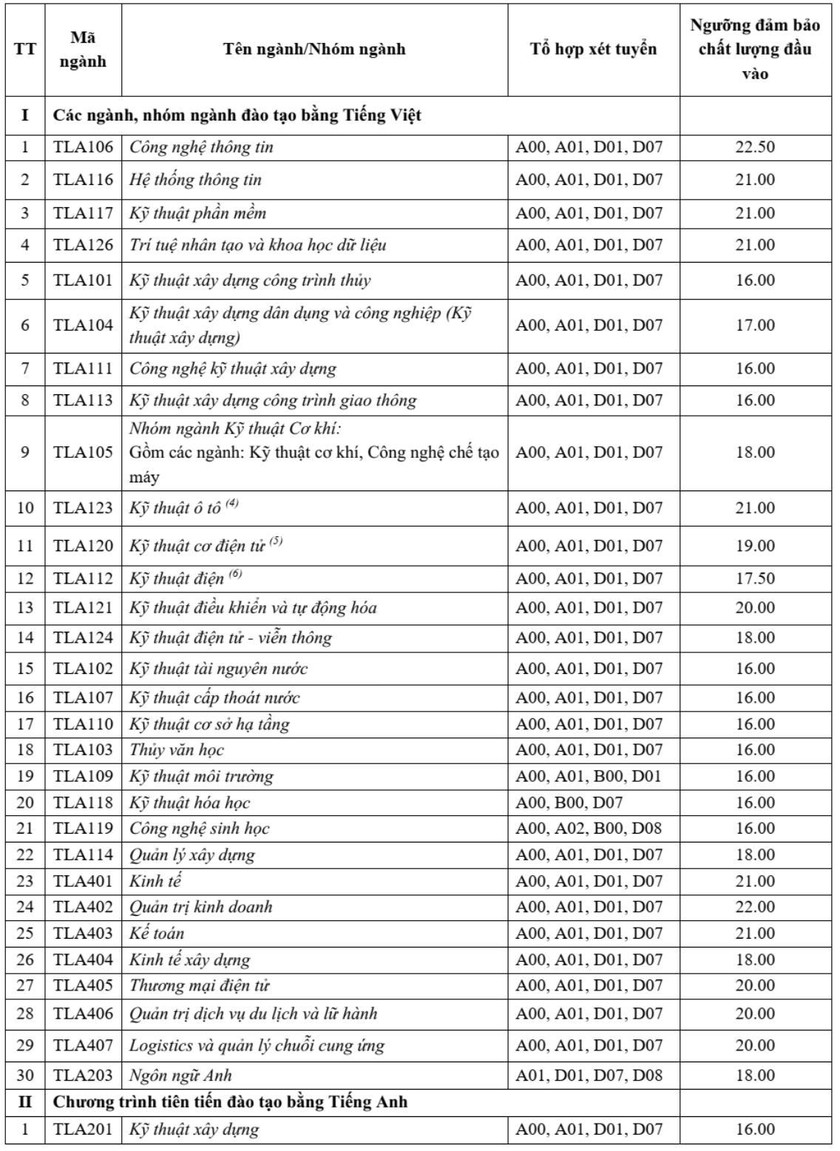 | TT | Mã ngành | Tên ngành/Nhóm ngành | Tổ hợp xét tuyển | Ngưỡng đảm bảo chất lượng đầu vào |
|---|---|---|---|---|
| I | Các ngành, nhóm ngành đào tạo bằng Tiếng Việt | | | |
| 1 | TLA106 | Công nghệ thông tin | A00, A01, D01, D07 | 22.50 |
| 2 | TLA116 | Hệ thống thông tin | A00, A01, D01, D07 | 21.00 |
| 3 | TLA117 | Kỹ thuật phần mềm | A00, A01, D01, D07 | 21.00 |
| 4 | TLA126 | Trí tuệ nhân tạo và khoa học dữ liệu | A00, A01, D01, D07 | 21.00 |
| 5 | TLA101 | Kỹ thuật xây dựng công trình thủy | A00, A01, D01, D07 | 16.00 |
| 6 | TLA104 | Kỹ thuật xây dựng dân dụng và công nghiệp (Kỹ thuật xây dựng) | A00, A01, D01, D07 | 17.00 |
| 7 | TLA111 | Công nghệ kỹ thuật xây dựng | A00, A01, D01, D07 | 16.00 |
| 8 | TLA113 | Kỹ thuật xây dựng công trình giao thông | A00, A01, D01, D07 | 16.00 |
| 9 | TLA105 | Nhóm ngành Kỹ thuật Cơ khí: Gồm các ngành: Kỹ thuật cơ khí, Công nghệ chế tạo máy | A00, A01, D01, D07 | 18.00 |
| 10 | TLA123 | Kỹ thuật ô tô $^{(4)}$ | A00, A01, D01, D07 | 21.00 |
| 11 | TLA120 | Kỹ thuật cơ điện tử $^{(5)}$ | A00, A01, D01, D07 | 19.00 |
| 12 | TLA112 | Kỹ thuật điện $^{(6)}$ | A00, A01, D01, D07 | 17.50 |
| 13 | TLA121 | Kỹ thuật điều khiển và tự động hóa | A00, A01, D01, D07 | 20.00 |
| 14 | TLA124 | Kỹ thuật điện tử - viễn thông | A00, A01, D01, D07 | 18.00 |
| 15 | TLA102 | Kỹ thuật tài nguyên nước | A00, A01, D01, D07 | 16.00 |
| 16 | TLA107 | Kỹ thuật cấp thoát nước | A00, A01, D01, D07 | 16.00 |
| 17 | TLA110 | Kỹ thuật cơ sở hạ tầng | A00, A01, D01, D07 | 16.00 |
| 18 | TLA103 | Thủy văn học | A00, A01, D01, D07 | 16.00 |
| 19 | TLA109 | Kỹ thuật môi trường | A00, A01, B00, D01 | 16.00 |
| 20 | TLA118 | Kỹ thuật hóa học | A00, B00, D07 | 16.00 |
| 21 | TLA119 | Công nghệ sinh học | A00, A02, B00, D08 | 16.00 |
| 22 | TLA114 | Quản lý xây dựng | A00, A01, D01, D07 | 18.00 |
| 23 | TLA401 | Kinh tế | A00, A01, D01, D07 | 21.00 |
| 24 | TLA402 | Quản trị kinh doanh | A00, A01, D01, D07 | 22.00 |
| 25 | TLA403 | Kế toán | A00, A01, D01, D07 | 21.00 |
| 26 | TLA404 | Kinh tế xây dựng | A00, A01, D01, D07 | 18.00 |
| 27 | TLA405 | Thương mại điện tử | A00, A01, D01, D07 | 20.00 |
| 28 | TLA406 | Quản trị dịch vụ du lịch và lữ hành | A00, A01, D01, D07 | 20.00 |
| 29 | TLA407 | Logistics và quản lý chuỗi cung ứng | A00, A01, D01, D07 | 20.00 |
| 30 | TLA203 | Ngôn ngữ Anh | A01, D01, D07, D08 | 18.00 |
| II | Chương trình tiên tiến đào tạo bằng Tiếng Anh | | | |
| 1 | TLA201 | Kỹ thuật xây dựng | A00, A01, D01, D07 | 16.00 |